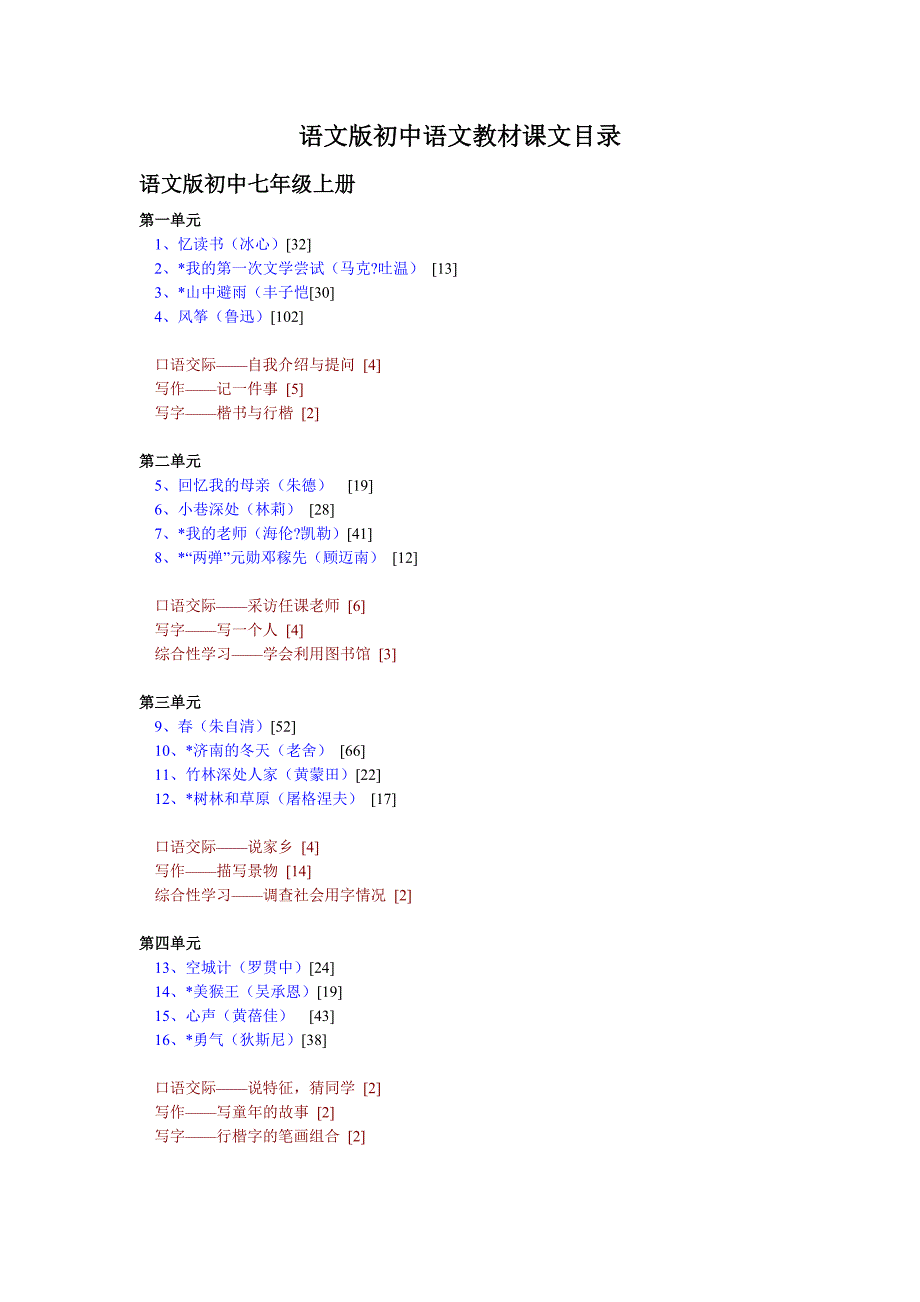 语文版初中语文教材课文目录

语文版初中七年级上册

第一单元
1、忆读书（冰心）[32]
2、*我的第一次文学尝试（马克?吐温） [13]
3、*山中避雨（丰子恺[30]
4、风筝（鲁迅）[102]

口语交际——自我介绍与提问 [4]
写作——记一件事 [5]
写字——楷书与行楷 [2]

第二单元
5、回忆我的母亲（朱德） [19]
6、小巷深处（林莉） [28]
7、*我的老师（海伦?凯勒）[41]
8、*“两弹”元勋邓稼先（顾迈南） [12]

口语交际——采访任课老师 [6]
写字——写一个人 [4]
综合性学习——学会利用图书馆 [3]

第三单元
9、春（朱自清）[52]
10、*济南的冬天（老舍） [66]
11、竹林深处人家（黄蒙田）[22]
12、*树林和草原（屠格涅夫） [17]

口语交际——说家乡 [4]
写作——描写景物 [14]
综合性学习——调查社会用字情况 [2]

第四单元
13、空城计（罗贯中）[24]
14、*美猴王（吴承恩）[19]
15、心声（黄蓓佳） [43]
16、*勇气（狄斯尼）[38]

口语交际——说特征，猜同学 [2]
写作——写童年的故事 [2]
写字——行楷字的笔画组合 [2]